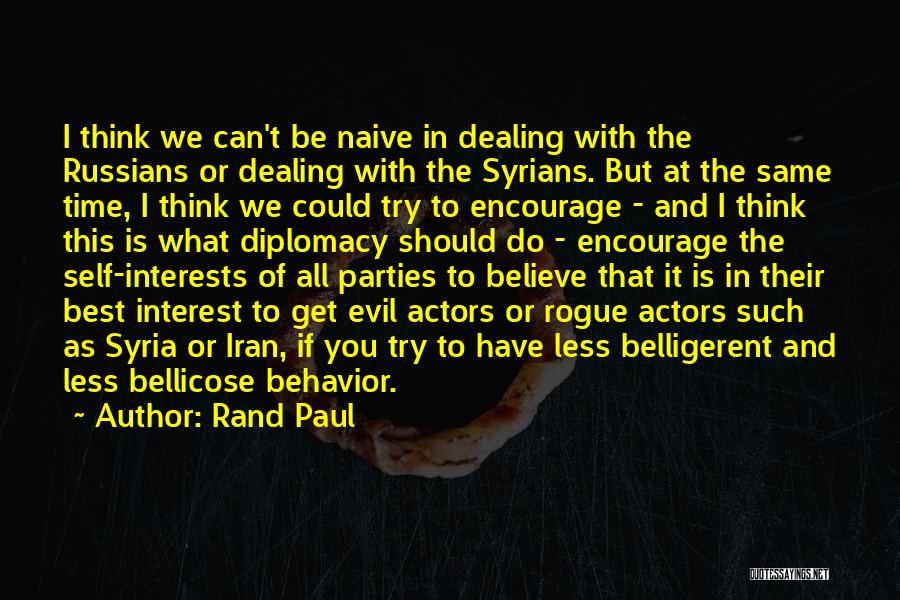 I think we can't be naive in dealing with the Russians or dealing with the Syrians. But at the same time, I think we could try to encourage - and I think this is what diplomacy should do - encourage the self-interests of all parties to believe that it is in their best interest to get evil actors or rogue actors such as Syria or Iran, if you try to have less belligerent and less bellicose behavior.

~ Author: Rand Paul

QUOTESSAYINGS.NET